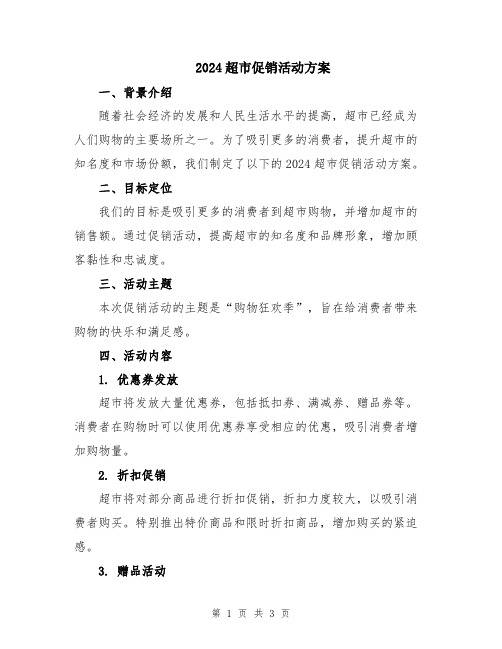 2024超市促销活动方案

一、背景介绍

随着社会经济的发展和人民生活水平的提高，超市已经成为人们购物的主要场所之一。为了吸引更多的消费者，提升超市的知名度和市场份额，我们制定了以下的2024超市促销活动方案。

二、目标定位

我们的目标是吸引更多的消费者到超市购物，并增加超市的销售额。通过促销活动，提高超市的知名度和品牌形象，增加顾客黏性和忠诚度。

三、活动主题

本次促销活动的主题是“购物狂欢季”，旨在给消费者带来购物的快乐和满足感。

四、活动内容

1. 优惠券发放

超市将发放大量优惠券，包括抵扣券、满减券、赠品券等。消费者在购物时可以使用优惠券享受相应的优惠，吸引消费者增加购物量。

2. 折扣促销

超市将对部分商品进行折扣促销，折扣力度较大，以吸引消费者购买。特别推出特价商品和限时折扣商品，增加购买的紧迫感。

3. 赠品活动

第 1 页 共 3 页